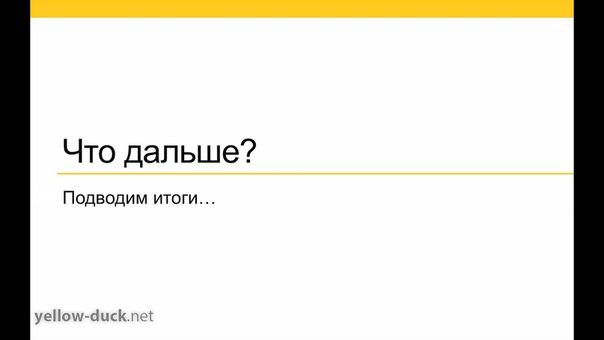 Что дальше?

Подводим итоги…

yellow-duck.net